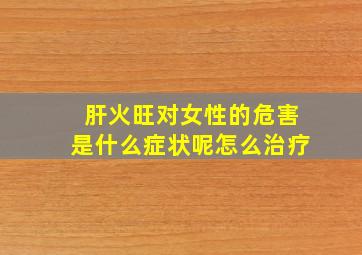 肝火旺对女性的危害
是什么症状呢怎么治疗